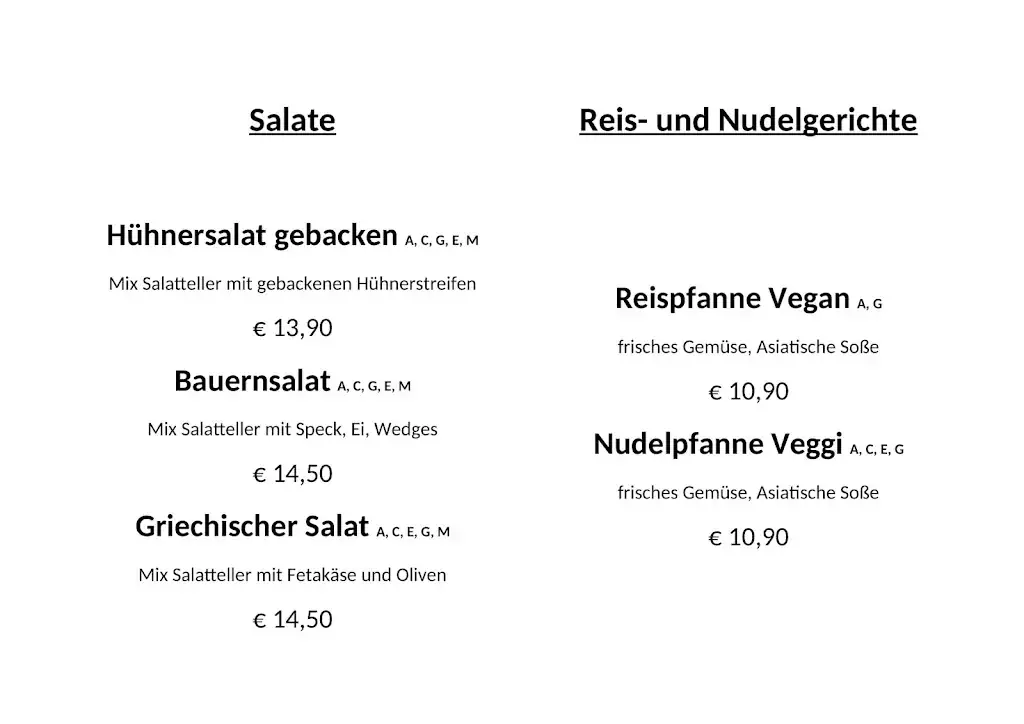 Salate

Hühnersalat gebacken A, C, G, E, M

Mix Salatteller mit gebackenen Hühnerstreifen

€ 13,90

Bauernsalat A, C, G, E, M

Mix Salatteller mit Speck, Ei, Wedges

€ 14,50

Griechischer Salat A, C, E, G, M

Mix Salatteller mit Fetakäse und Oliven

€ 14,50

Reis- und Nudelgerichte

Reispfanne Vegan A, G

frisches Gemüse, Asiatische Soße

€ 10,90

Nudelpfanne Veggi A, C, E, G

frisches Gemüse, Asiatische Soße

€ 10,90